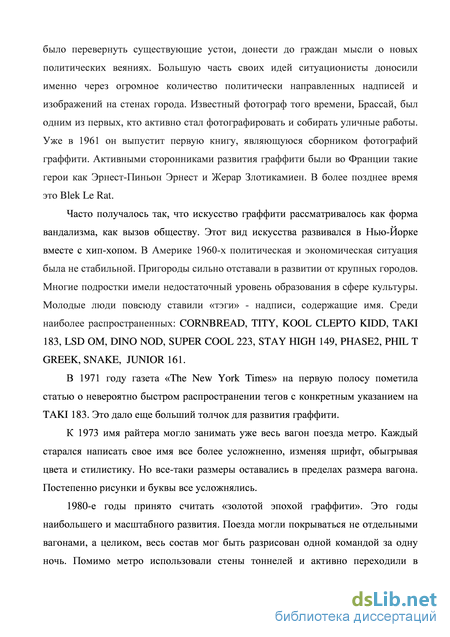 было перевернуть существующие устои, донести до граждан мысли о новых политических веяниях. Большую часть своих идей ситуационисты доносили именно через огромное количество политически направленных надписей и изображений на стенах города. Известный фотограф того времени, Брассай, был одним из первых, кто активно стал фотографировать и собирать уличные работы. Уже в 1961 он выпустит первую книгу, являющуюся сборником фотографий граффити. Активными сторонниками развития граффити были во Франции такие герои как Эрнест-Пиньон Эрнест и Жерар Злотикамиен. В более позднее время это Blek Le Rat.

Часто получалось так, что искусство граффити рассматривалось как форма вандализма, как вызов обществу. Этот вид искусства развивался в Нью-Йорке вместе с хип-хопом. В Америке 1960-х политическая и экономическая ситуация была не стабильной. Пригороды сильно отставали в развитии от крупных городов. Многие подростки имели недостаточный уровень образования в сфере культуры. Молодые люди повсюду ставили «тэги» - надписи, содержащие имя. Среди наиболее распространенных: CORNBREAD, TITY, KOOL CLEPTO KIDD, TAKI 183, LSD OM, DINO NOD, SUPER COOL 223, STAY HIGH 149, PHASE2, PHIL T GREEK, SNAKE, JUNIOR 161.

В 1971 году газета «The New York Times» на первую полосу пометила статью о невероятно быстром распространении тегов с конкретным указанием на TAKI 183. Это дало еще больший толчок для развития граффити.

К 1973 имя райтера могло занимать уже весь вагон поезда метро. Каждый старался написать свое имя все более усложненно, изменяя шрифт, обыгрывая цвета и стилистику. Но все-таки размеры оставались в пределах размера вагона. Постепенно рисунки и буквы все усложнялись.

1980-е годы принято считать «золотой эпохой граффити». Это годы наибольшего и масштабного развития. Поезда могли покрываться не отдельными вагонами, а целиком, весь состав мог быть разрисован одной командой за одну ночь. Помимо метро использовали стены тоннелей и активно переходили в

dsLib.net
библиотека диссертаций